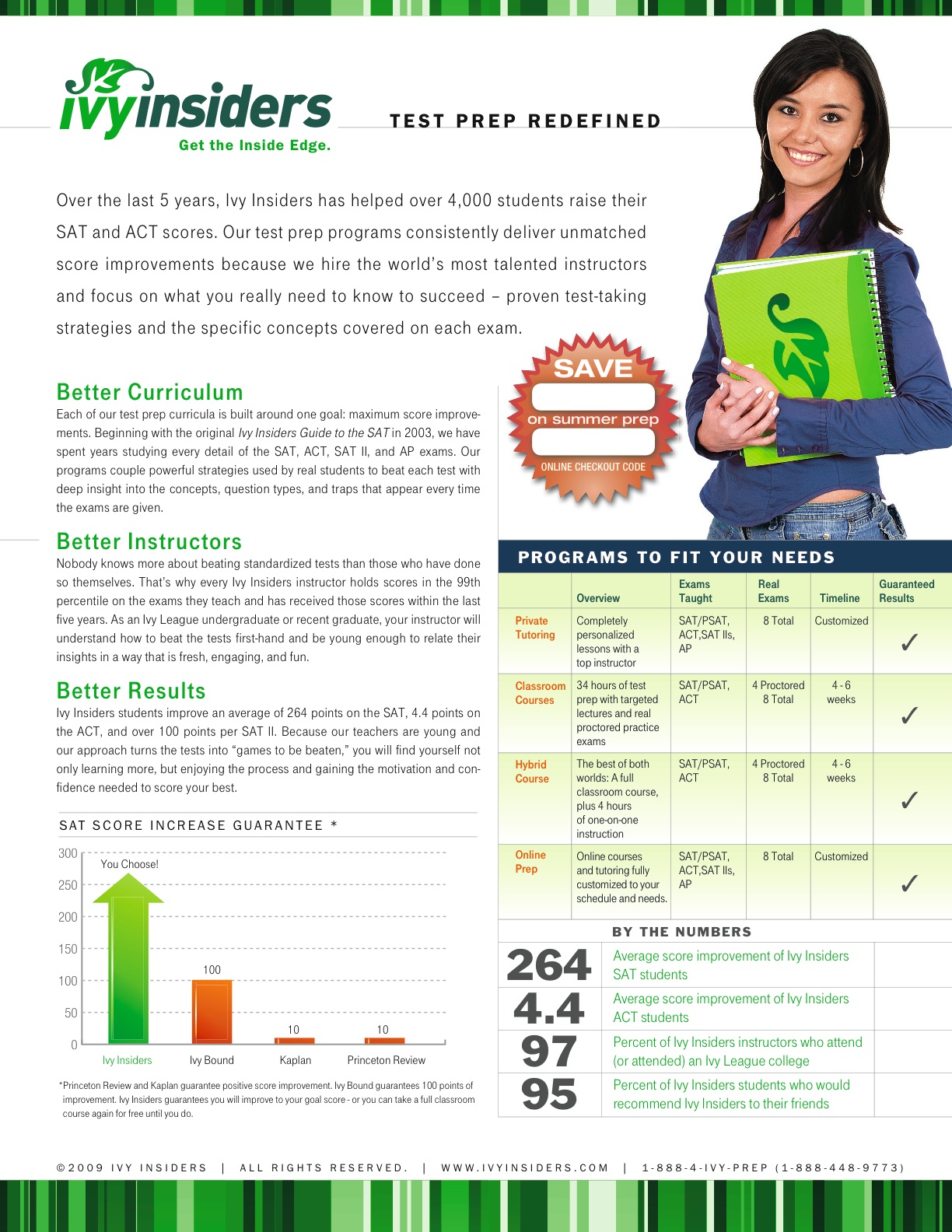 ivyinsiders
Get the Inside Edge.

TEST PREP REDEFINED

Over the last 5 years, Ivy Insiders has helped over 4,000 students raise their SAT and ACT scores. Our test prep programs consistently deliver unmatched score improvements because we hire the world's most talented instructors and focus on what you really need to know to succeed – proven test-taking strategies and the specific concepts covered on each exam.

SAVE
on summer prep
ONLINE CHECKOUT CODE

Better Curriculum
Each of our test prep curricula is built around one goal: maximum score improvements. Beginning with the original Ivy Insiders Guide to the SAT in 2003, we have spent years studying every detail of the SAT, ACT, SAT II, and AP exams. Our programs couple powerful strategies used by real students to beat each test with deep insight into the concepts, question types, and traps that appear every time the exams are given.

Better Instructors
Nobody knows more about beating standardized tests than those who have done so themselves. That's why every Ivy Insiders instructor holds scores in the 99th percentile on the exams they teach and has received those scores within the last five years. As an Ivy League undergraduate or recent graduate, your instructor will understand how to beat the tests first-hand and be young enough to relate their insights in a way that is fresh, engaging, and fun.

Better Results
Ivy Insiders students improve an average of 264 points on the SAT, 4.4 points on the ACT, and over 100 points per SAT II. Because our teachers are young and our approach turns the tests into "games to be beaten," you will find yourself not only learning more, but enjoying the process and gaining the motivation and confidence needed to score your best.

SAT SCORE INCREASE GUARANTEE *

300
250
200
150
100
50
0
You Choose!
100
10
10
Ivy Insiders
Ivy Bound
Kaplan
Princeton Review

*Princeton Review and Kaplan guarantee positive score improvement. Ivy Bound guarantees 100 points of improvement. Ivy Insiders guarantees you will improve to your goal score - or you can take a full classroom course again for free until you do.

PROGRAMS TO FIT YOUR NEEDS

| | Overview | Exams Taught | Real Exams | Timeline | Guaranteed Results |
|---|---|---|---|---|---|
| Private Tutoring | Completely personalized lessons with a top instructor | SAT/PSAT, ACT,SAT IIs, AP | 8 Total | Customized | ✓ |
| Classroom Courses | 34 hours of test prep with targeted lectures and real proctored practice exams | SAT/PSAT, ACT | 4 Proctored 8 Total | 4 - 6 weeks | ✓ |
| Hybrid Course | The best of both worlds: A full classroom course, plus 4 hours of one-on-one instruction | SAT/PSAT, ACT | 4 Proctored 8 Total | 4 - 6 weeks | ✓ |
| Online Prep | Online courses and tutoring fully customized to your schedule and needs. | SAT/PSAT, ACT,SAT IIs, AP | 8 Total | Customized | ✓ |

BY THE NUMBERS

| | |
|---|---|
| 264 | Average score improvement of Ivy Insiders SAT students |
| 4.4 | Average score improvement of Ivy Insiders ACT students |
| 97 | Percent of Ivy Insiders instructors who attend (or attended) an Ivy League college |
| 95 | Percent of Ivy Insiders students who would recommend Ivy Insiders to their friends |

©2009 IVY INSIDERS | ALL RIGHTS RESERVED. | WWW.IVYINSIDERS.COM | 1-888-4-IVY-PREP (1-888-448-9773)